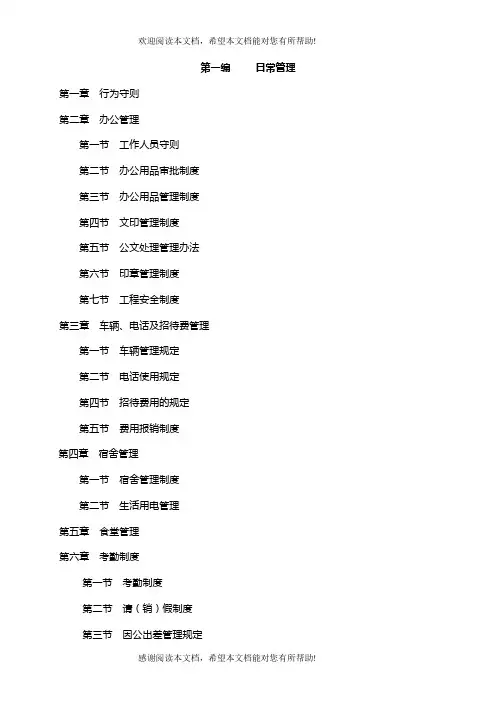 欢迎阅读本文档，希望本文档能对您有所帮助!

第一编　　日常管理

第一章　行为守则

第二章　办公管理

第一节　工作人员守则

第二节　办公用品审批制度

第三节　办公用品管理制度

第四节　文印管理制度

第五节　公文处理管理办法

第六节　印章管理制度

第七节　工程安全制度

第三章　车辆、电话及招待费管理

第一节　车辆管理规定

第二节　电话使用规定

第四节　招待费用的规定

第五节　费用报销制度

第四章　宿舍管理

第一节　宿舍管理制度

第二节　生活用电管理

第五章　食堂管理

第六章　考勤制度

第一节　考勤制度

第二节　请（销）假制度

第三节　因公出差管理规定

感谢阅读本文档，希望本文档能对您有所帮助!